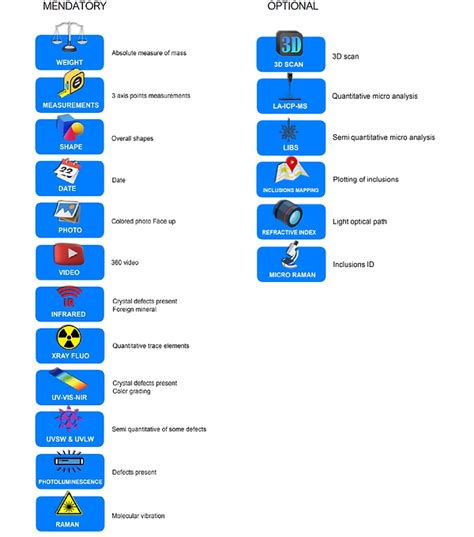 MENDATORY

WEIGHT
Absolute measure of mass

MEASUREMENTS
3 axis points measurements

SHAPE
Overall shapes

22
DATE
Date

PHOTO
Colored photo Face up

VIDEO
360 video

IR
INFRARED
Crystal defects present
Foreign mineral

XRAY FLUO
Quantitative trace elements

UV-VIS-NIR
Crystal defects present
Color grading

UVSW & UVLW
Semi quantitative of some defects

PHOTOLUMINESCENCE
Defects present

RAMAN
Molecular vibration

OPTIONAL

3D
3D SCAN
3D scan

LA-ICP-MS
Quantitative micro analysis

LIBS
Semi quantitative micro analysis

INCLUSIONS MAPPING
Plotting of inclusions

REFRACTIVE INDEX
Light optical path

MICRO RAMAN
Inclusions ID